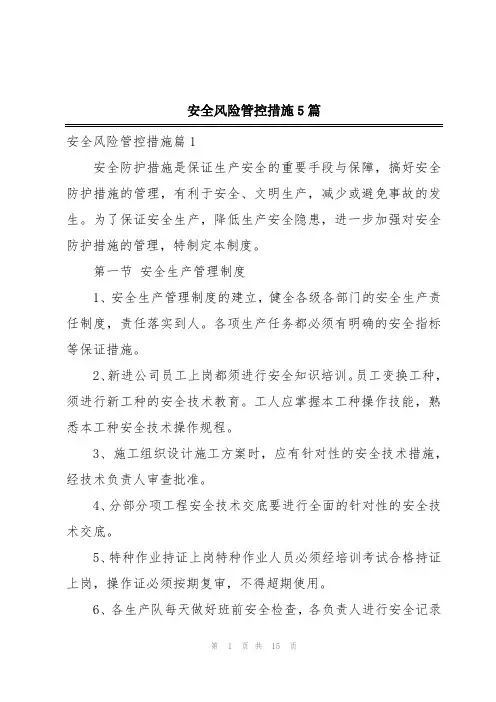 安全风险管控措施5篇

安全风险管控措施篇1

安全防护措施是保证生产安全的重要手段与保障，搞好安全防护措施的管理，有利于安全、文明生产，减少或避免事故的发生。为了保证安全生产，降低生产安全隐患，进一步加强对安全防护措施的管理，特制定本制度。

第一节 安全生产管理制度

1、安全生产管理制度的建立，健全各级各部门的安全生产责任制度，责任落实到人。各项生产任务都必须有明确的安全指标等保证措施。

2、新进公司员工上岗都须进行安全知识培训。员工变换工种，须进行新工种的安全技术教育。工人应掌握本工种操作技能，熟悉本工种安全技术操作规程。

3、施工组织设计施工方案时，应有针对性的安全技术措施，经技术负责人审查批准。

4、分部分项工程安全技术交底要进行全面的针对性的安全技术交底。

5、特种作业持证上岗特种作业人员必须经培训考试合格持证上岗，操作证必须按期复审，不得超期使用。

6、各生产队每天做好班前安全检查，各负责人进行安全记录

第 1 页 共 15 页